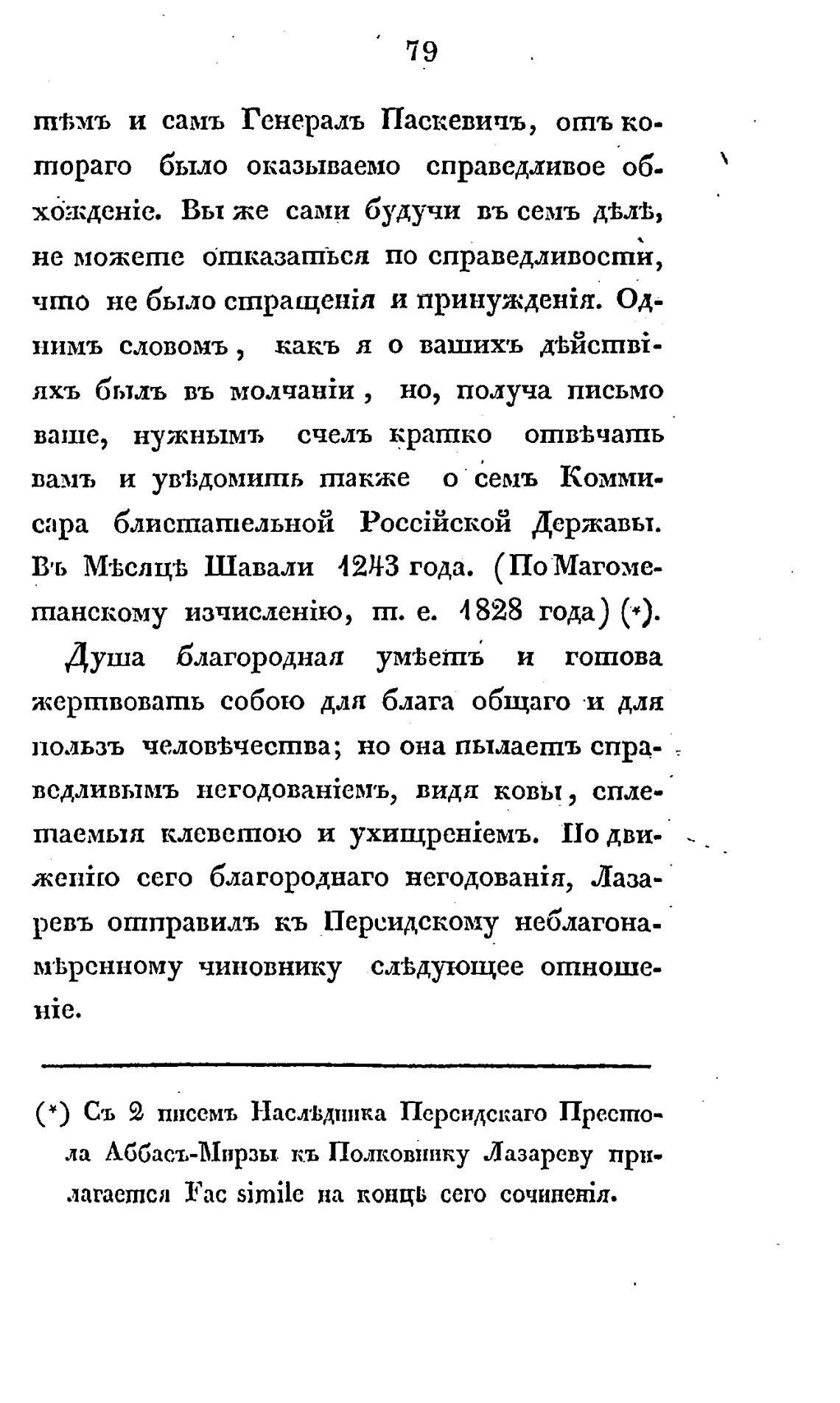 79

тѣмъ и самъ Генералъ Паскевичъ, отъ котораго было оказываемо справедливое обхожденіе. Вы же сами будучи въ семъ дѣлѣ, не можете отказаться по справедливости, что не было стращенія и принужденія. Однимъ словомъ, какъ я о вашихъ дѣйствіяхъ былъ въ молчаніи, но, получа письмо ваше, нужнымъ счелъ кратко отвѣчать вамъ и увѣдомить также о семъ Коммисара блистательной Россійской Державы. Въ Мѣсяцѣ Шавали 1243 года. (По Магометанскому изчисленію, т. е. 1828 года) (*).

Душа благородная умѣетъ и готова жертвовать собою для блага общаго и для пользъ человѣчества; но она пылаетъ справедливымъ негодованіемъ, видя ковы, сплетаемыя клеветою и ухищреніемъ. По движенію сего благороднаго негодованія, Лазаревъ отправилъ къ Персидскому неблагонамѣренному чиновнику слѣдующее отношеніе.

(*) Съ 2 писемъ Наслѣдника Персидскаго Престола Аббасъ-Мирзы къ Полковнику Лазареву прилагается Fac simile на концѣ сего сочиненія.